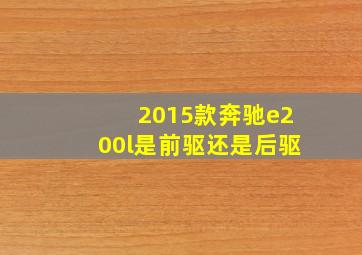 2015款奔驰e200l是前驱还是后驱